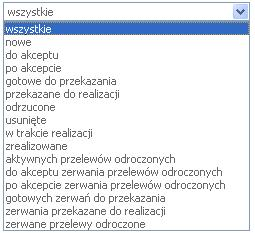 wszystkie

wszystkie
nowe
do akceptu
po akcepcie
gotowe do przekazania
przekazane do realizacji
odrzucone
usunięte
w trakcie realizacji
zrealizowane
aktywnych przelewów odroczonych
do akceptu zerwania przelewów odroczonych
po akcepcie zerwania przelewów odroczonych
gotowych zerwań do przekazania
zerwania przekazane do realizacji
zerwane przelewy odroczone